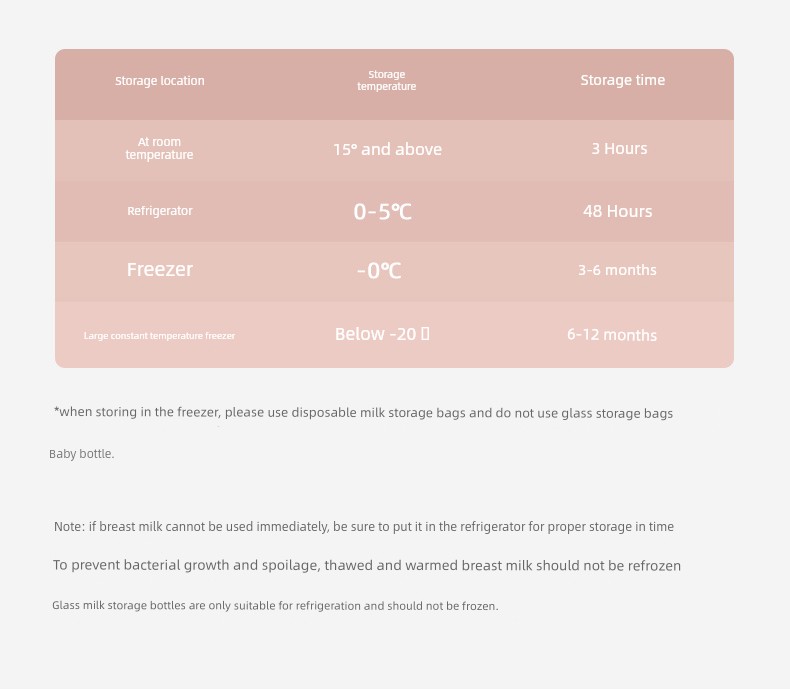 | Storage location | Storage temperature | Storage time |
|---|---|---|
| At room temperature | 15° and above | 3 Hours |
| Refrigerator | 0-5℃ | 48 Hours |
| Freezer | -0℃ | 3-6 months |
| Large constant temperature freezer | Below -20 ▯ | 6-12 months |

*when storing in the freezer, please use disposable milk storage bags and do not use glass storage bags

Baby bottle.

Note: if breast milk cannot be used immediately, be sure to put it in the refrigerator for proper storage in time

To prevent bacterial growth and spoilage, thawed and warmed breast milk should not be refrozen

Glass milk storage bottles are only suitable for refrigeration and should not be frozen.